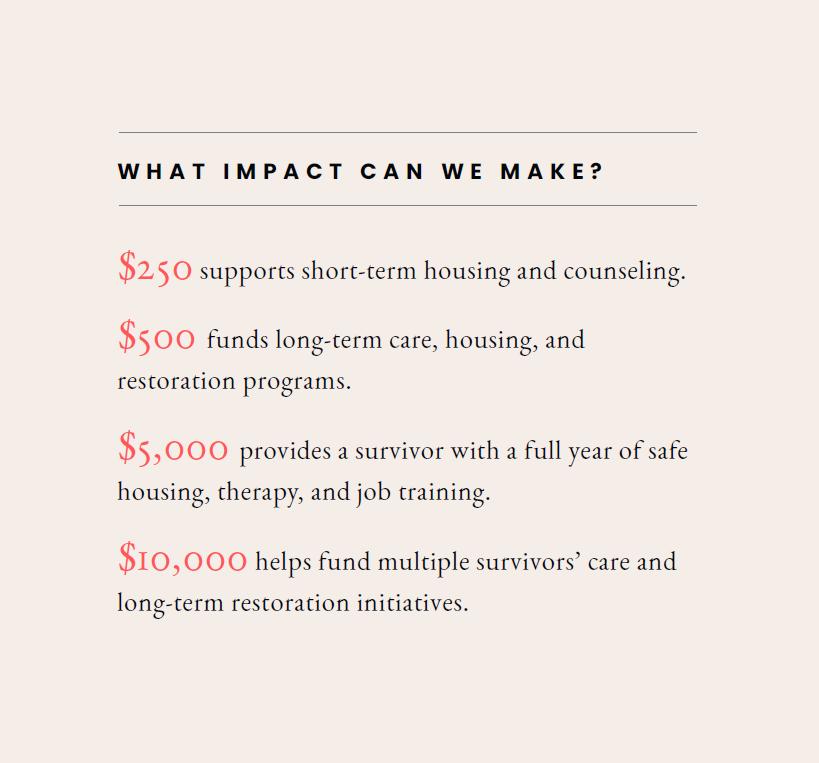 WHAT IMPACT CAN WE MAKE?

$250 supports short-term housing and counseling.

$500 funds long-term care, housing, and restoration programs.

$5,000 provides a survivor with a full year of safe housing, therapy, and job training.

$10,000 helps fund multiple survivors' care and long-term restoration initiatives.